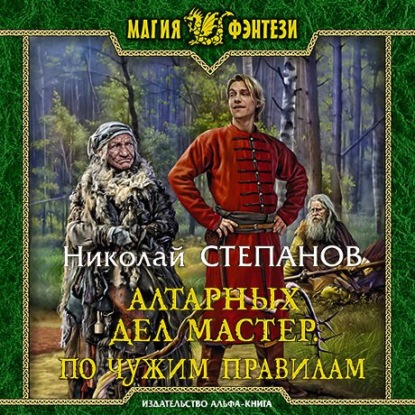 МАГИЯ ФЭНТЕЗИ

Николай СТЕПАНОВ

АЛТАРНЫХ ДЕЛ МАСТЕР. ПО ЧУЖИМ ПРАВИЛАМ

ИЗДАТЕЛЬСТВО АЛЬФА-КНИГА